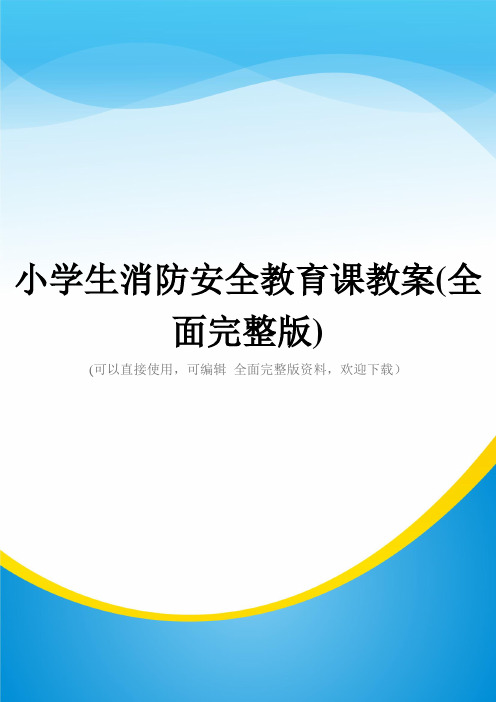 小学生消防安全教育课教案(全面完整版)

(可以直接使用，可编辑 全面完整版资料，欢迎下载)